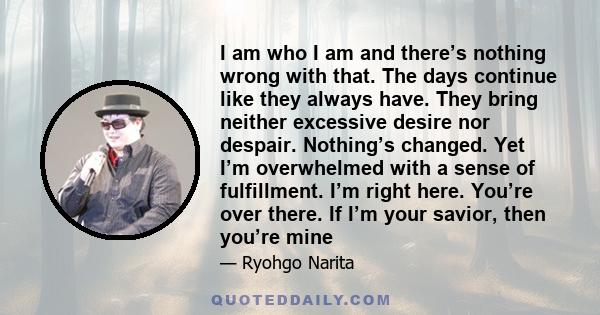 I am who I am and there’s nothing wrong with that. The days continue like they always have. They bring neither excessive desire nor despair. Nothing’s changed. Yet I’m overwhelmed with a sense of fulfillment. I’m right here. You’re over there. If I’m your savior, then you’re mine

— Ryohgo Narita

QUOTEDDAILY.COM